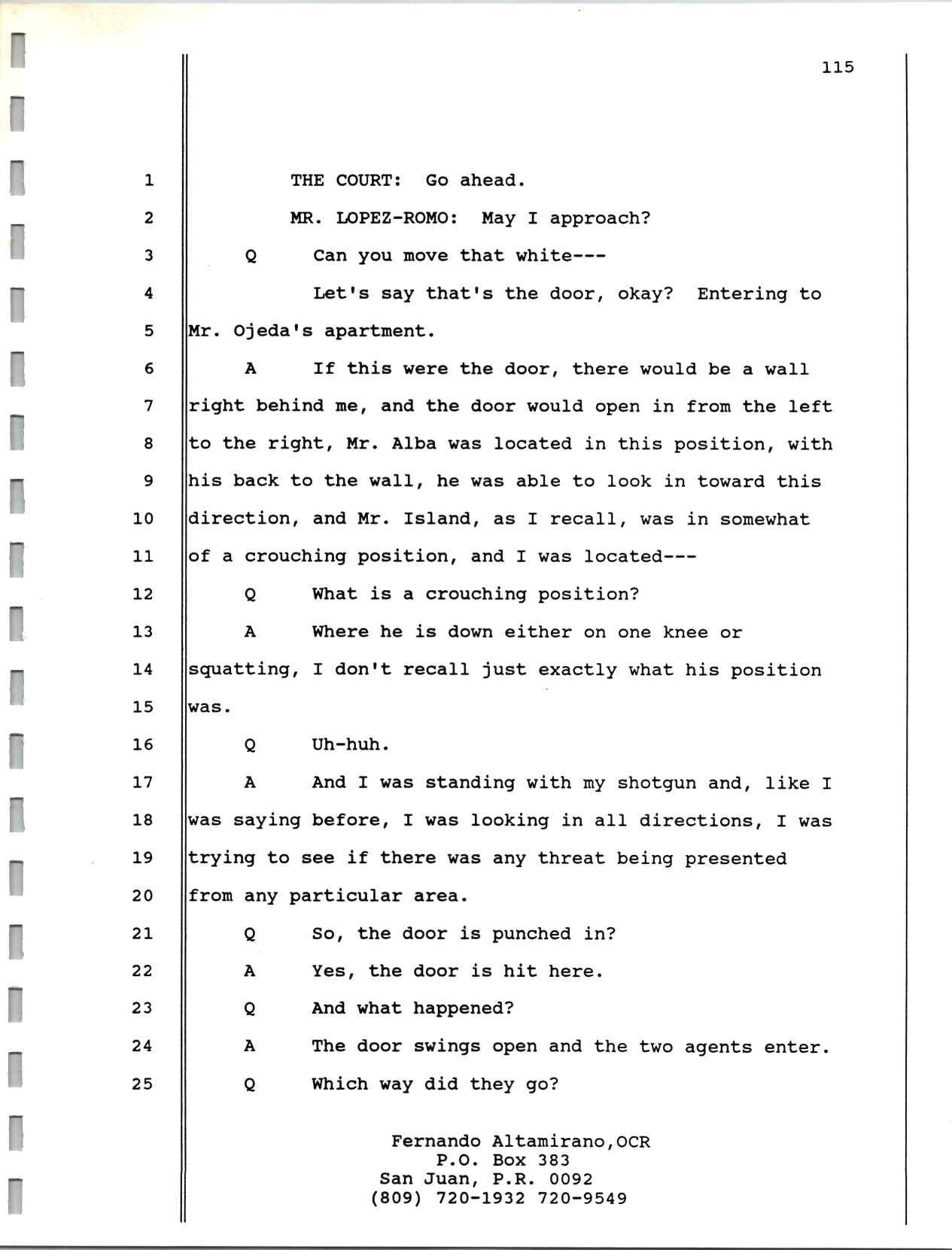 115

1 THE COURT: Go ahead.

2 MR. LOPEZ-ROMO: May I approach?

3 Q Can you move that white---

4 Let's say that's the door, okay? Entering to

5 Mr. Ojeda's apartment.

6 A If this were the door, there would be a wall

7 right behind me, and the door would open in from the left

8 to the right, Mr. Alba was located in this position, with

9 his back to the wall, he was able to look in toward this

10 direction, and Mr. Island, as I recall, was in somewhat

11 of a crouching position, and I was located---

12 Q What is a crouching position?

13 A Where he is down either on one knee or

14 squatting, I don't recall just exactly what his position

15 was.

16 Q Uh-huh.

17 A And I was standing with my shotgun and, like I

18 was saying before, I was looking in all directions, I was

19 trying to see if there was any threat being presented

20 from any particular area.

21 Q So, the door is punched in?

22 A Yes, the door is hit here.

23 Q And what happened?

24 A The door swings open and the two agents enter.

25 Q Which way did they go?

Fernando Altamirano,OCR
P.O. Box 383
San Juan, P.R. 0092
(809) 720-1932 720-9549